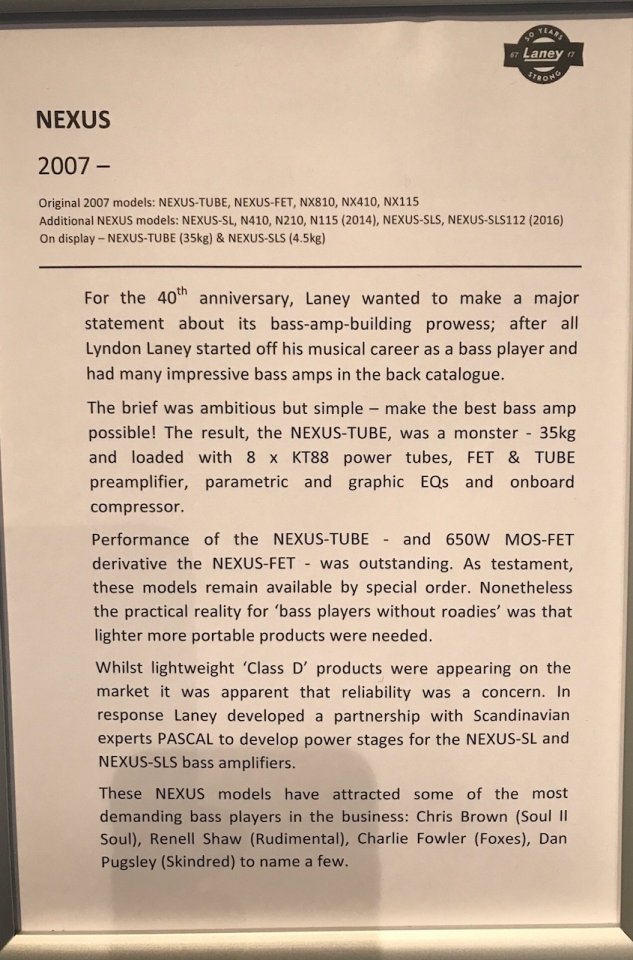 50 YEARS
67 Laney 17
STRONG

NEXUS

2007 –

Original 2007 models: NEXUS-TUBE, NEXUS-FET, NX810, NX410, NX115
Additional NEXUS models: NEXUS-SL, N410, N210, N115 (2014), NEXUS-SLS, NEXUS-SLS112 (2016)
On display – NEXUS-TUBE (35kg) & NEXUS-SLS (4.5kg)

For the 40$^{th}$ anniversary, Laney wanted to make a major statement about its bass-amp-building prowess; after all Lyndon Laney started off his musical career as a bass player and had many impressive bass amps in the back catalogue.

The brief was ambitious but simple – make the best bass amp possible! The result, the NEXUS-TUBE, was a monster - 35kg and loaded with 8 x KT88 power tubes, FET & TUBE preamplifier, parametric and graphic EQs and onboard compressor.

Performance of the NEXUS-TUBE - and 650W MOS-FET derivative the NEXUS-FET - was outstanding. As testament, these models remain available by special order. Nonetheless the practical reality for 'bass players without roadies' was that lighter more portable products were needed.

Whilst lightweight 'Class D' products were appearing on the market it was apparent that reliability was a concern. In response Laney developed a partnership with Scandinavian experts PASCAL to develop power stages for the NEXUS-SL and NEXUS-SLS bass amplifiers.

These NEXUS models have attracted some of the most demanding bass players in the business: Chris Brown (Soul II Soul), Renell Shaw (Rudimental), Charlie Fowler (Foxes), Dan Pugsley (Skindred) to name a few.